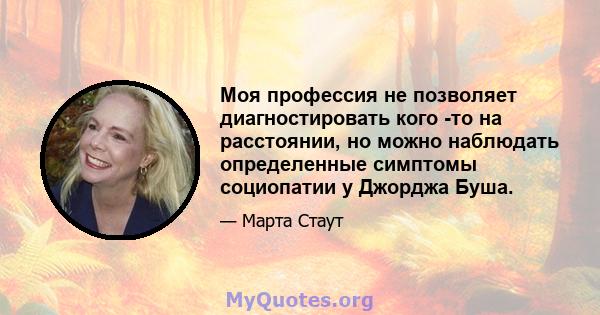 Моя профессия не позволяет диагностировать кого -то на расстоянии, но можно наблюдать определенные симптомы социопатии у Джорджа Буша.

— Марта Стаут

MyQuotes.org